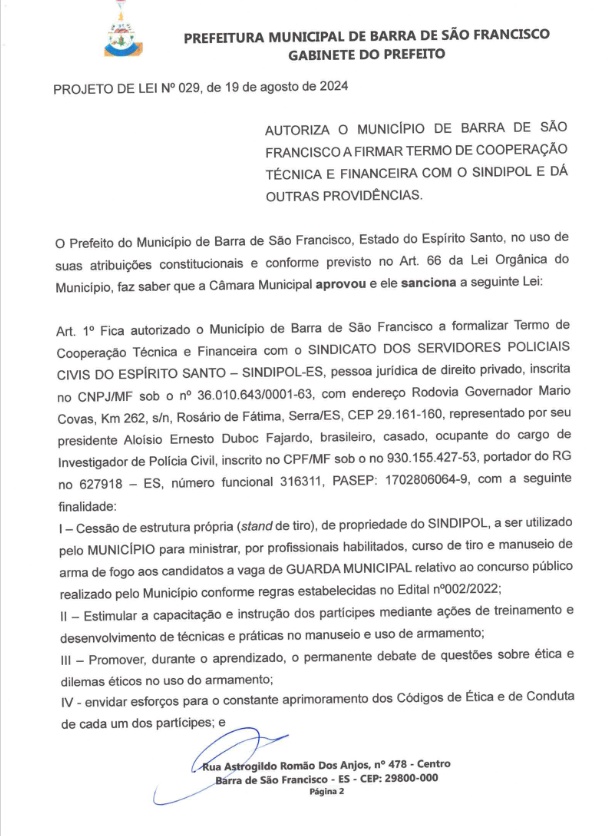 PREFEITURA MUNICIPAL DE BARRA DE SÃO FRANCISCO
GABINETE DO PREFEITO

PROJETO DE LEI Nº 029, de 19 de agosto de 2024

AUTORIZA O MUNICÍPIO DE BARRA DE SÃO FRANCISCO A FIRMAR TERMO DE COOPERAÇÃO TÉCNICA E FINANCEIRA COM O SINDIPOL E DÁ OUTRAS PROVIDÊNCIAS.

O Prefeito do Município de Barra de São Francisco, Estado do Espírito Santo, no uso de suas atribuições constitucionais e conforme previsto no Art. 66 da Lei Orgânica do Município, faz saber que a Câmara Municipal aprovou e ele sanciona a seguinte Lei:

Art. 1º Fica autorizado o Município de Barra de São Francisco a formalizar Termo de Cooperação Técnica e Financeira com o SINDICATO DOS SERVIDORES POLICIAIS CIVIS DO ESPÍRITO SANTO – SINDIPOL-ES, pessoa jurídica de direito privado, inscrita no CNPJ/MF sob o nº 36.010.643/0001-63, com endereço Rodovia Governador Mario Covas, Km 262, s/n, Rosário de Fátima, Serra/ES, CEP 29.161-160, representado por seu presidente Aloísio Ernesto Duboc Fajardo, brasileiro, casado, ocupante do cargo de Investigador de Polícia Civil, inscrito no CPF/MF sob o no 930.155.427-53, portador do RG no 627918 – ES, número funcional 316311, PASEP: 1702806064-9, com a seguinte finalidade:
I – Cessão de estrutura própria (stand de tiro), de propriedade do SINDIPOL, a ser utilizado pelo MUNICÍPIO para ministrar, por profissionais habilitados, curso de tiro e manuseio de arma de fogo aos candidatos a vaga de GUARDA MUNICIPAL relativo ao concurso público realizado pelo Município conforme regras estabelecidas no Edital nº002/2022;
II – Estimular a capacitação e instrução dos partícipes mediante ações de treinamento e desenvolvimento de técnicas e práticas no manuseio e uso de armamento;
III – Promover, durante o aprendizado, o permanente debate de questões sobre ética e dilemas éticos no uso do armamento;
IV - envidar esforços para o constante aprimoramento dos Códigos de Ética e de Conduta de cada um dos partícipes; e

Rua Astrogildo Romão Dos Anjos, nº 478 - Centro
Barra de São Francisco - ES - CEP: 29800-000
Página 2